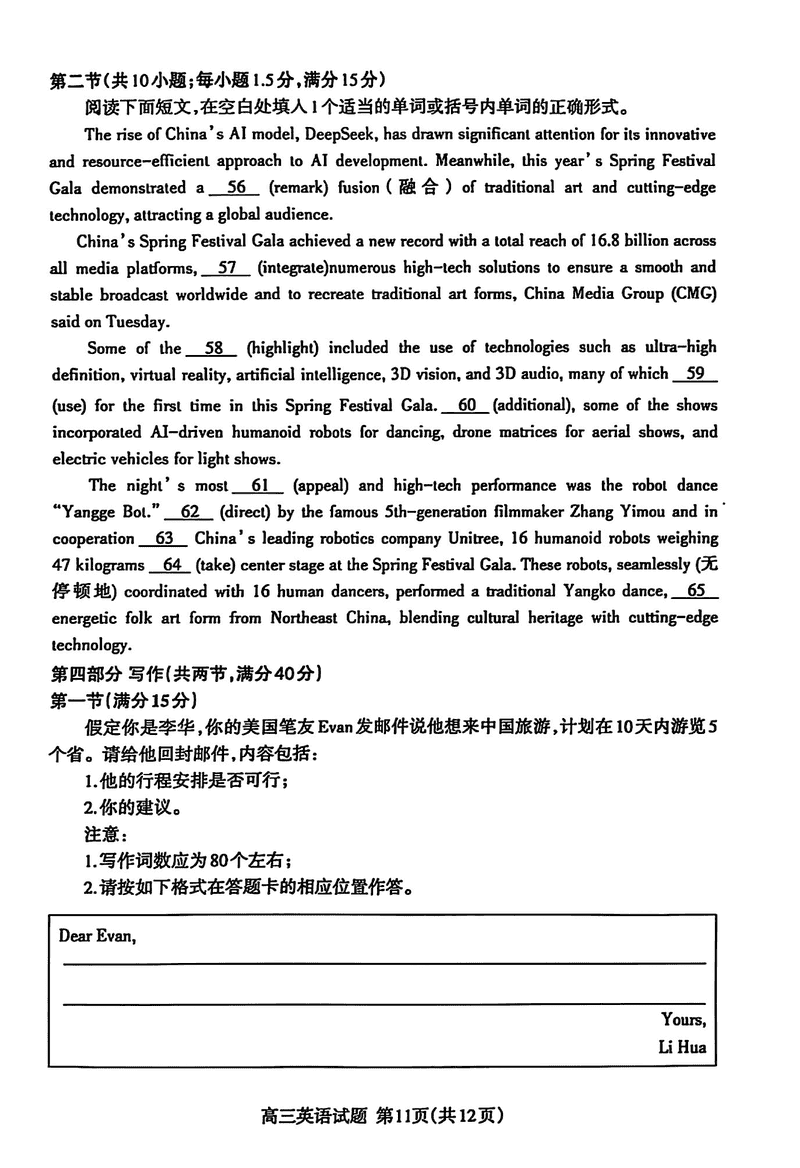 第二节(共10小题;每小题1.5分,满分15分)

阅读下面短文,在空白处填入1个适当的单词或括号内单词的正确形式。

The rise of China's AI model, DeepSeek, has drawn significant attention for its innovative and resource-efficient approach to AI development. Meanwhile, this year's Spring Festival Gala demonstrated a __56__ (remark) fusion (融合) of traditional art and cutting-edge technology, attracting a global audience.

China's Spring Festival Gala achieved a new record with a total reach of 16.8 billion across all media platforms, __57__ (integrate)numerous high-tech solutions to ensure a smooth and stable broadcast worldwide and to recreate traditional art forms, China Media Group (CMG) said on Tuesday.

Some of the __58__ (highlight) included the use of technologies such as ultra-high definition, virtual reality, artificial intelligence, 3D vision, and 3D audio, many of which __59__ (use) for the first time in this Spring Festival Gala. __60__ (additional), some of the shows incorporated AI-driven humanoid robots for dancing, drone matrices for aerial shows, and electric vehicles for light shows.

The night's most __61__ (appeal) and high-tech performance was the robot dance "Yangge Bot." __62__ (direct) by the famous 5th-generation filmmaker Zhang Yimou and in cooperation __63__ China's leading robotics company Unitree, 16 humanoid robots weighing 47 kilograms __64__ (take) center stage at the Spring Festival Gala. These robots, seamlessly (无停顿地) coordinated with 16 human dancers, performed a traditional Yangko dance, __65__ energetic folk art form from Northeast China, blending cultural heritage with cutting-edge technology.

第四部分 写作(共两节,满分40分)
第一节(满分15分)

假定你是李华,你的美国笔友Evan发邮件说他想来中国旅游,计划在10天内游览5个省。请给他回封邮件,内容包括:
1.他的行程安排是否可行;
2.你的建议。
注意:
1.写作词数应为80个左右;
2.请按如下格式在答题卡的相应位置作答。

Dear Evan,

Yours,
Li Hua

高三英语试题 第11页(共12页)